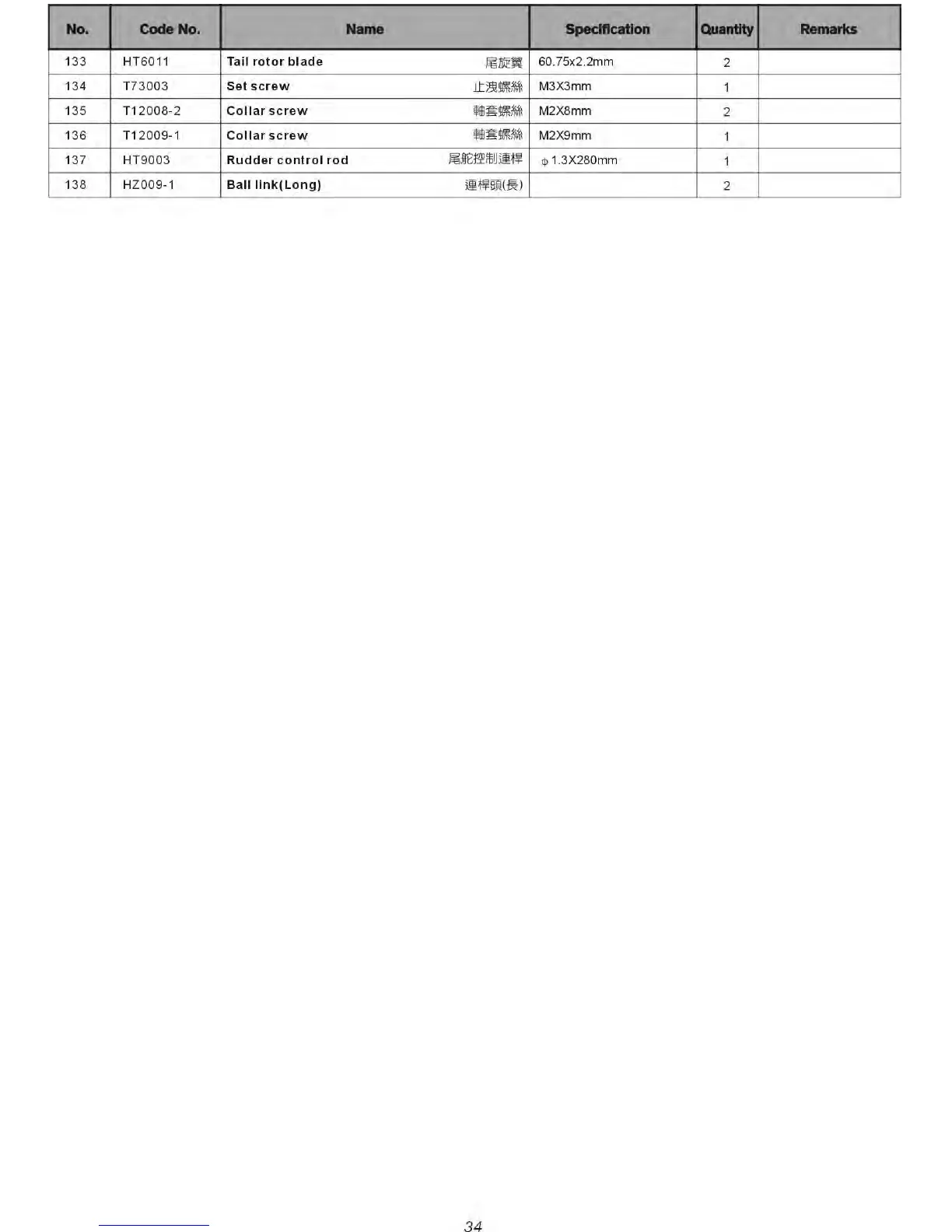 | No. | Code No. | Name | Specification | Quantity | Remarks |
|---|---|---|---|---|---|
| 133 | HT6011 | Tail rotor blade 尾旋翼 | 60.75x2.2mm | 2 | |
| 134 | T73003 | Set screw 止洩螺絲 | M3X3mm | 1 | |
| 135 | T12008-2 | Collar screw 軸套螺絲 | M2X8mm | 2 | |
| 136 | T12009-1 | Collar screw 軸套螺絲 | M2X9mm | 1 | |
| 137 | HT9003 | Rudder control rod 尾舵控制連桿 | φ1.3X280mm | 1 | |
| 138 | HZ009-1 | Ball link(Long) 連桿頭(長) | | 2 | |

34